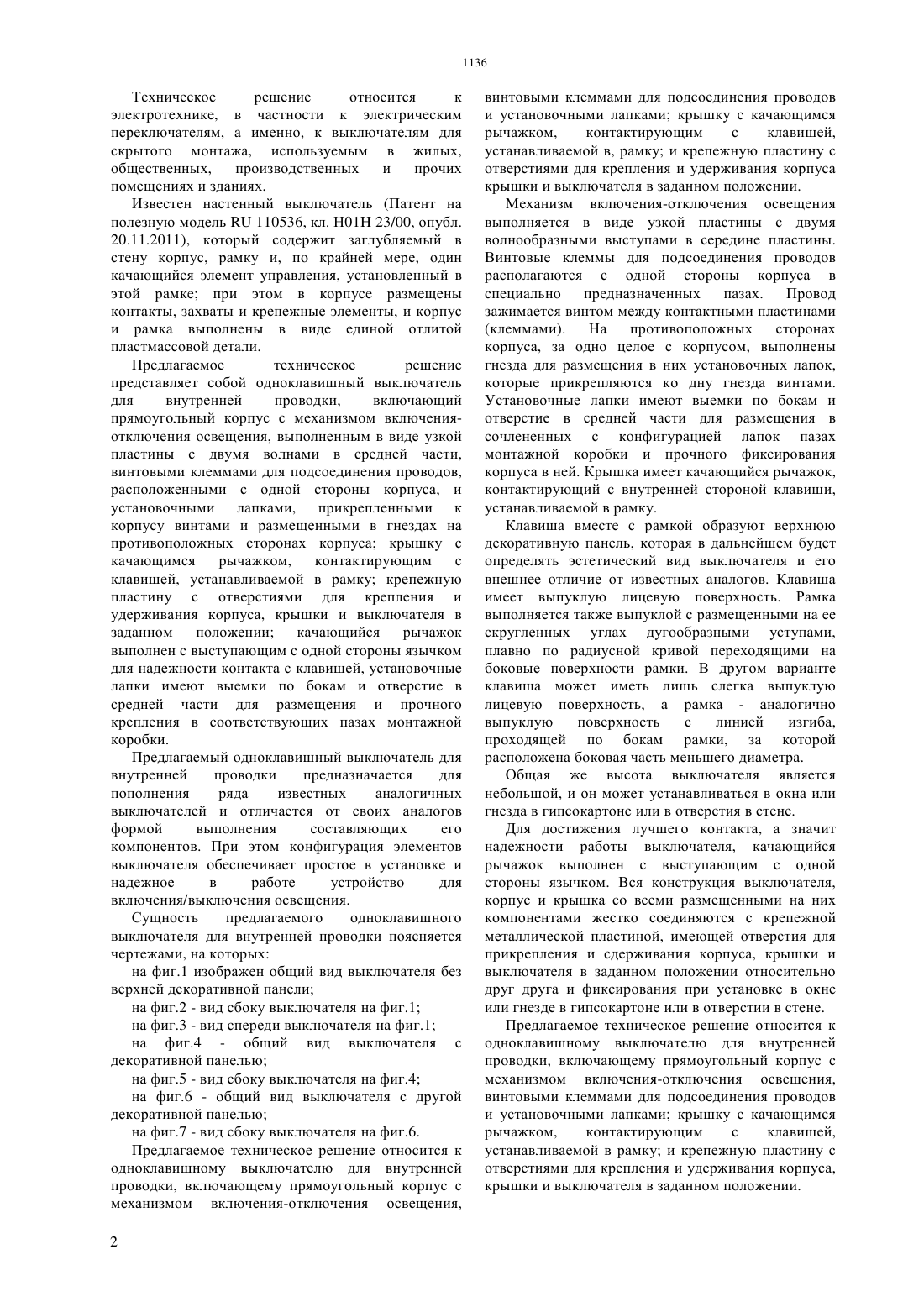 1136

Техническое решение относится к электротехнике, в частности к электрическим переключателям, а именно, к выключателям для скрытого монтажа, используемым в жилых, общественных, производственных и прочих помещениях и зданиях.

Известен настенный выключатель (Патент на полезную модель RU 110536, кл. H01H 23/00, опубл. 20.11.2011), который содержит заглубляемый в стену корпус, рамку и, по крайней мере, один качающийся элемент управления, установленный в этой рамке; при этом в корпусе размещены контакты, захваты и крепежные элементы, и корпус и рамка выполнены в виде единой отлитой пластмассовой детали.

Предлагаемое техническое решение представляет собой одноклавишный выключатель для внутренней проводки, включающий прямоугольный корпус с механизмом включения-отключения освещения, выполненным в виде узкой пластины с двумя волнами в средней части, винтовыми клеммами для подсоединения проводов, расположенными с одной стороны корпуса, и установочными лапками, прикрепленными к корпусу винтами и размещенными в гнездах на противоположных сторонах корпуса; крышку с качающимся рычажком, контактирующим с клавишей, устанавливаемой в рамку; крепежную пластину с отверстиями для крепления и удерживания корпуса, крышки и выключателя в заданном положении; качающийся рычажок выполнен с выступающим с одной стороны язычком для надежности контакта с клавишей, установочные лапки имеют выемки по бокам и отверстие в средней части для размещения и прочного крепления в соответствующих пазах монтажной коробки.

Предлагаемый одноклавишный выключатель для внутренней проводки предназначается для пополнения ряда известных аналогичных выключателей и отличается от своих аналогов формой выполнения составляющих его компонентов. При этом конфигурация элементов выключателя обеспечивает простое в установке и надежное в работе устройство для включения/выключения освещения.

Сущность предлагаемого одноклавишного выключателя для внутренней проводки поясняется чертежами, на которых:

на фиг.1 изображен общий вид выключателя без верхней декоративной панели;

на фиг.2 - вид сбоку выключателя на фиг.1;

на фиг.3 - вид спереди выключателя на фиг.1;

на фиг.4 - общий вид выключателя с декоративной панелью;

на фиг.5 - вид сбоку выключателя на фиг.4;

на фиг.6 - общий вид выключателя с другой декоративной панелью;

на фиг.7 - вид сбоку выключателя на фиг.6.

Предлагаемое техническое решение относится к одноклавишному выключателю для внутренней проводки, включающему прямоугольный корпус с механизмом включения-отключения освещения, винтовыми клеммами для подсоединения проводов и установочными лапками; крышку с качающимся рычажком, контактирующим с клавишей, устанавливаемой в, рамку; и крепежную пластину с отверстиями для крепления и удерживания корпуса крышки и выключателя в заданном положении.

Механизм включения-отключения освещения выполняется в виде узкой пластины с двумя волнообразными выступами в середине пластины. Винтовые клеммы для подсоединения проводов располагаются с одной стороны корпуса в специально предназначенных пазах. Провод зажимается винтом между контактными пластинами (клеммами). На противоположных сторонах корпуса, за одно целое с корпусом, выполнены гнезда для размещения в них установочных лапок, которые прикрепляются ко дну гнезда винтами. Установочные лапки имеют выемки по бокам и отверстие в средней части для размещения в сочлененных с конфигурацией лапок пазах монтажной коробки и прочного фиксирования корпуса в ней. Крышка имеет качающийся рычажок, контактирующий с внутренней стороной клавиши, устанавливаемой в рамку.

Клавиша вместе с рамкой образуют верхнюю декоративную панель, которая в дальнейшем будет определять эстетический вид выключателя и его внешнее отличие от известных аналогов. Клавиша имеет выпуклую лицевую поверхность. Рамка выполняется также выпуклой с размещенными на ее скругленных углах дугообразными уступами, плавно по радиусной кривой переходящими на боковые поверхности рамки. В другом варианте клавиша может иметь лишь слегка выпуклую лицевую поверхность, а рамка - аналогично выпуклую поверхность с линией изгиба, проходящей по бокам рамки, за которой расположена боковая часть меньшего диаметра.

Общая же высота выключателя является небольшой, и он может устанавливаться в окна или гнезда в гипсокартоне или в отверстия в стене.

Для достижения лучшего контакта, а значит надежности работы выключателя, качающийся рычажок выполнен с выступающим с одной стороны язычком. Вся конструкция выключателя, корпус и крышка со всеми размещенными на них компонентами жестко соединяются с крепежной металлической пластиной, имеющей отверстия для прикрепления и сдерживания корпуса, крышки и выключателя в заданном положении относительно друг друга и фиксирования при установке в окне или гнезде в гипсокартоне или в отверстии в стене.

Предлагаемое техническое решение относится к одноклавишному выключателю для внутренней проводки, включающему прямоугольный корпус с механизмом включения-отключения освещения, винтовыми клеммами для подсоединения проводов и установочными лапками; крышку с качающимся рычажком, контактирующим с клавишей, устанавливаемой в рамку; и крепежную пластину с отверстиями для крепления и удерживания корпуса, крышки и выключателя в заданном положении.

2